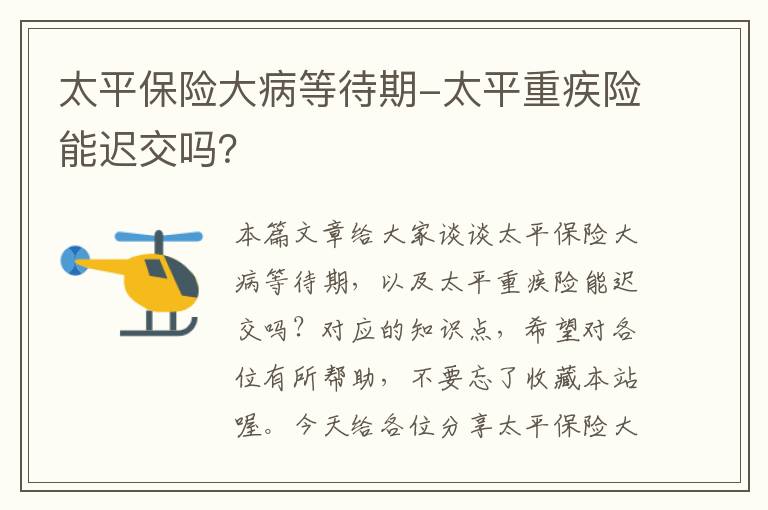 太平保险大病等待期-太平重疾险能迟交吗?

本篇文章给大家谈谈太平保险大病等待期，以及太平重疾险能迟交吗？对应的知识点，希望对各位有所帮助，不要忘了收藏本站喔。今天给各位分享太平保险大